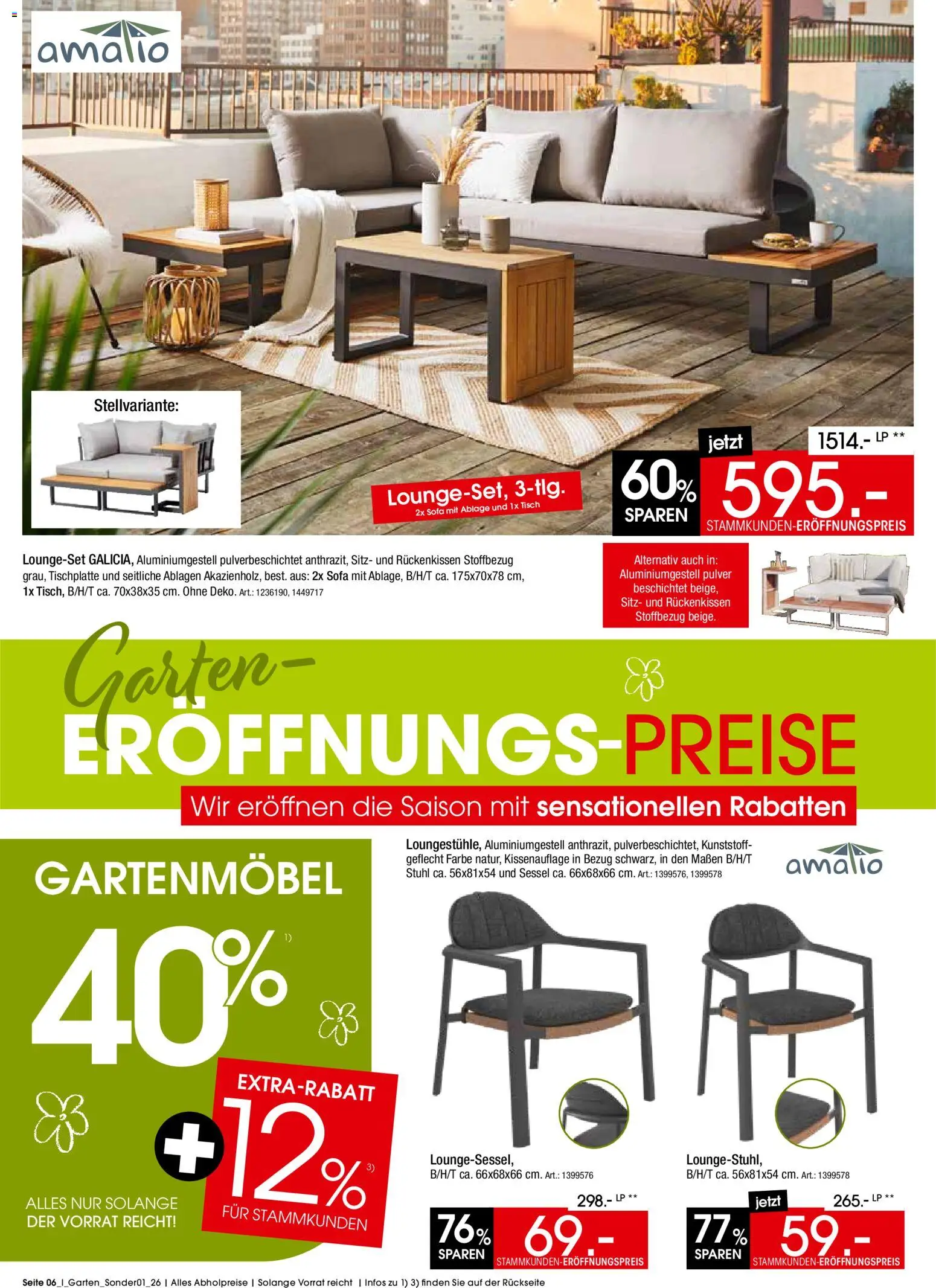 amalio

Stellvariante:

Lounge-Set, 3-tlg.
2x Sofa mit Ablage und 1x Tisch

jetzt
1514.- LP **
60% SPAREN
595.-
STAMMKUNDEN-ERÖFFNUNGSPREIS

Lounge-Set GALICIA, Aluminiumgestell pulverbeschichtet anthrazit, Sitz- und Rückenkissen Stoffbezug grau, Tischplatte und seitliche Ablagen Akazienholz, best. aus: 2x Sofa mit Ablage, B/H/T ca. 175x70x78 cm, 1x Tisch, B/H/T ca. 70x38x35 cm. Ohne Deko. Art.: 1236190, 1449717

Alternativ auch in: Aluminiumgestell pulver beschichtet beige, Sitz- und Rückenkissen Stoffbezug beige.

Garten-
ERÖFFNUNGS-PREISE
Wir eröffnen die Saison mit sensationellen Rabatten

GARTENMÖBEL
40% 1)
EXTRA-RABATT
+ 12% 3)
FÜR STAMMKUNDEN
ALLES NUR SOLANGE DER VORRAT REICHT!

Loungestühle, Aluminiumgestell anthrazit, pulverbeschichtet, Kunststoffgeflecht Farbe natur, Kissenauflage in Bezug schwarz, in den Maßen B/H/T Stuhl ca. 56x81x54 und Sessel ca. 66x68x66 cm. Art.: 1399576, 1399578

amalio

Lounge-Sessel, B/H/T ca. 66x68x66 cm. Art.: 1399576
298.- LP **
76% SPAREN
69.-
STAMMKUNDEN-ERÖFFNUNGSPREIS

Lounge-Stuhl, B/H/T ca. 56x81x54 cm. Art.: 1399578
jetzt
265.- LP **
77% SPAREN
59.-
STAMMKUNDEN-ERÖFFNUNGSPREIS

Seite 06_I_Garten_Sonder01_26 | Alles Abholpreise | Solange Vorrat reicht | Infos zu 1) 3) finden Sie auf der Rückseite